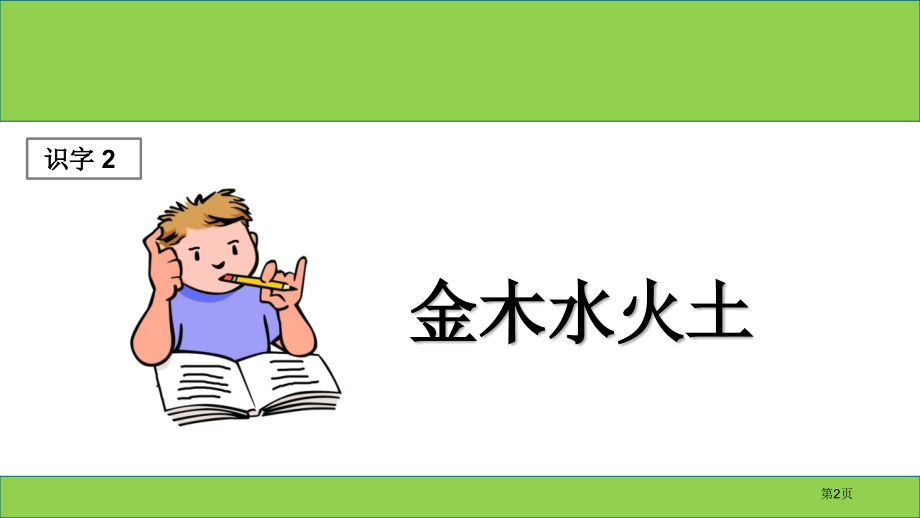 识字 2

金木水火土

第2页